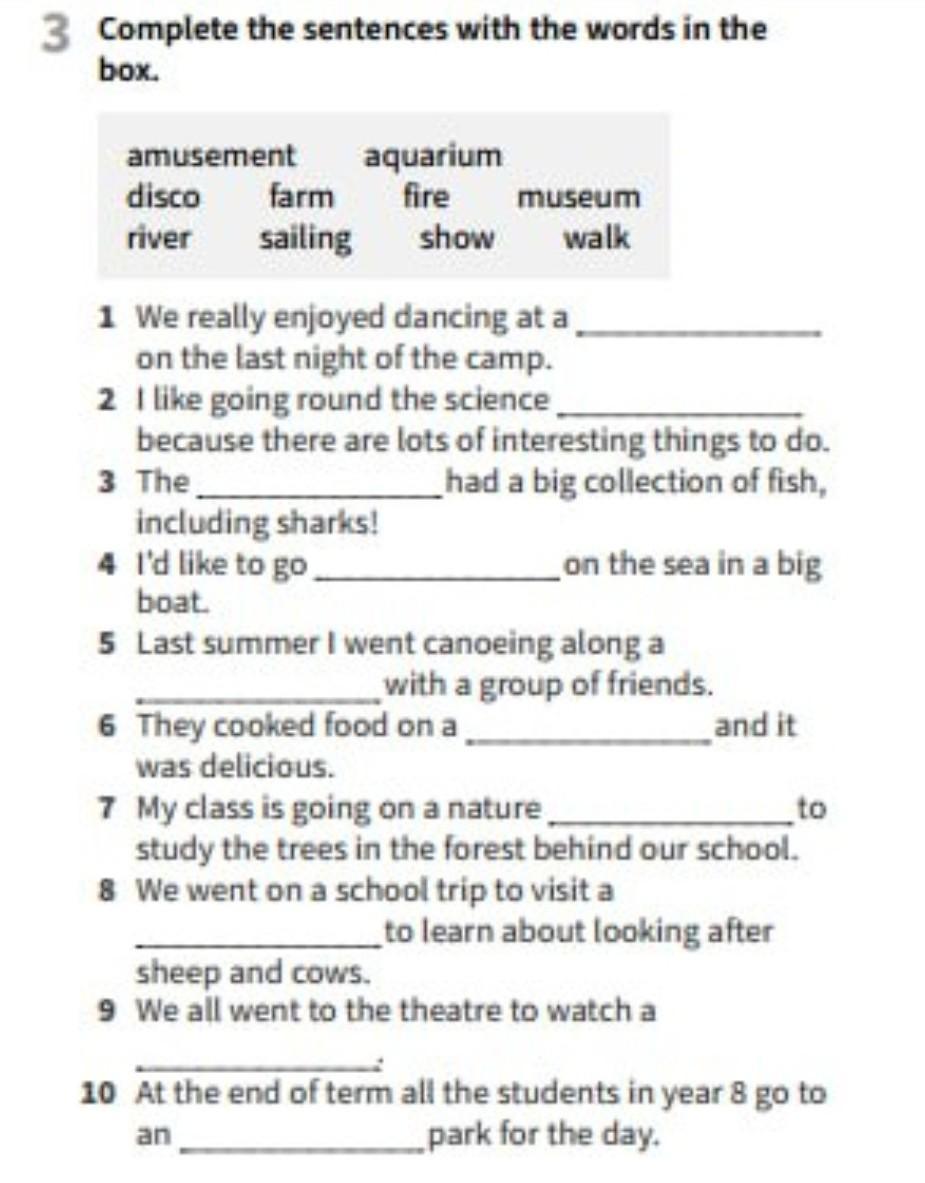 3 Complete the sentences with the words in the box.

amusement aquarium
disco farm fire museum
river sailing show walk

1 We really enjoyed dancing at a ______________ on the last night of the camp.
2 I like going round the science ______________ because there are lots of interesting things to do.
3 The ______________ had a big collection of fish, including sharks!
4 I'd like to go ______________ on the sea in a big boat.
5 Last summer I went canoeing along a ______________ with a group of friends.
6 They cooked food on a ______________ and it was delicious.
7 My class is going on a nature ______________ to study the trees in the forest behind our school.
8 We went on a school trip to visit a ______________ to learn about looking after sheep and cows.
9 We all went to the theatre to watch a ______________.
10 At the end of term all the students in year 8 go to an ______________ park for the day.